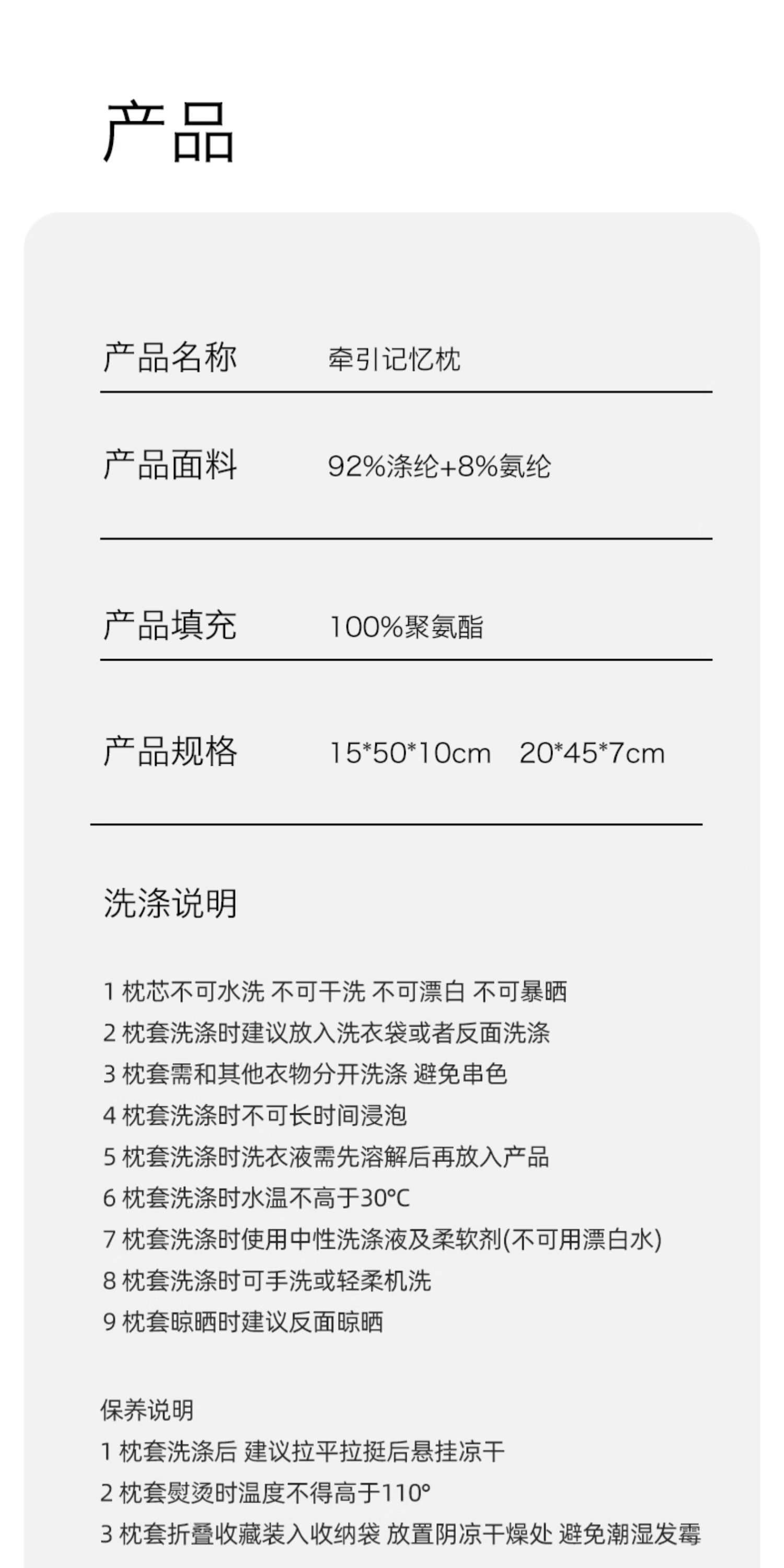 产品

产品名称 牵引记忆枕

产品面料 92%涤纶+8%氨纶

产品填充 100%聚氨酯

产品规格 15*50*10cm 20*45*7cm

洗涤说明

1 枕芯不可水洗 不可干洗 不可漂白 不可暴晒
2 枕套洗涤时建议放入洗衣袋或者反面洗涤
3 枕套需和其他衣物分开洗涤 避免串色
4 枕套洗涤时不可长时间浸泡
5 枕套洗涤时洗衣液需先溶解后再放入产品
6 枕套洗涤时水温不高于30°C
7 枕套洗涤时使用中性洗涤液及柔软剂(不可用漂白水)
8 枕套洗涤时可手洗或轻柔机洗
9 枕套晾晒时建议反面晾晒

保养说明
1 枕套洗涤后 建议拉平拉挺后悬挂凉干
2 枕套熨烫时温度不得高于110°
3 枕套折叠收藏装入收纳袋 放置阴凉干燥处 避免潮湿发霉